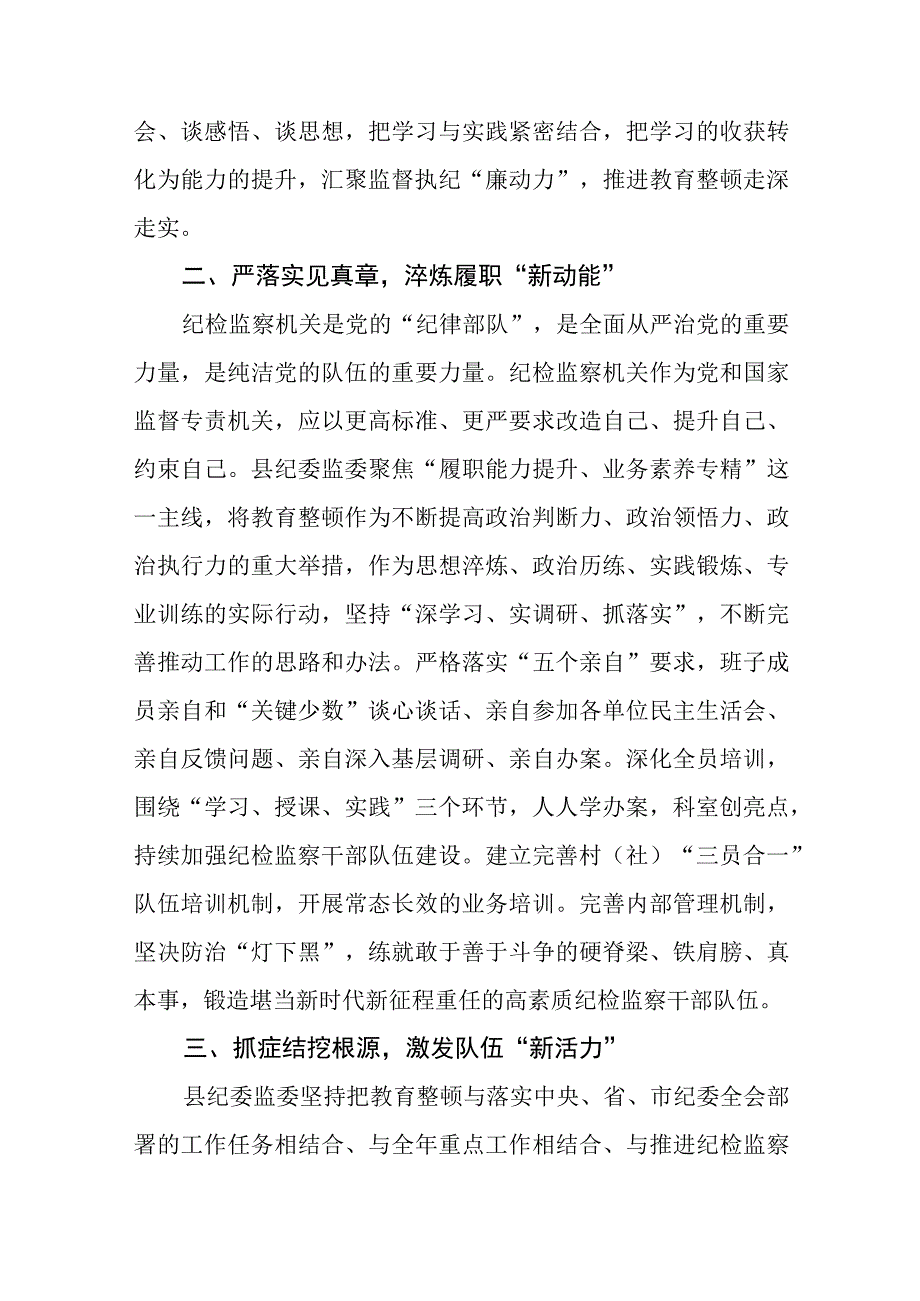 会、谈感悟、谈思想，把学习与实践紧密结合，把学习的收获转化为能力的提升，汇聚监督执纪“廉动力”，推进教育整顿走深走实。

二、严落实见真章，淬炼履职“新动能”

纪检监察机关是党的“纪律部队”，是全面从严治党的重要力量，是纯洁党的队伍的重要力量。纪检监察机关作为党和国家监督专责机关，应以更高标准、更严要求改造自己、提升自己、约束自己。县纪委监委聚焦“履职能力提升、业务素养专精”这一主线，将教育整顿作为不断提高政治判断力、政治领悟力、政治执行力的重大举措，作为思想淬炼、政治历练、实践锻炼、专业训练的实际行动，坚持“深学习、实调研、抓落实”，不断完善推动工作的思路和办法。严格落实“五个亲自”要求，班子成员亲自和“关键少数”谈心谈话、亲自参加各单位民主生活会、亲自反馈问题、亲自深入基层调研、亲自办案。深化全员培训，围绕“学习、授课、实践”三个环节，人人学办案，科室创亮点，持续加强纪检监察干部队伍建设。建立完善村（社）“三员合一”队伍培训机制，开展常态长效的业务培训。完善内部管理机制，坚决防治“灯下黑”，练就敢于善于斗争的硬脊梁、铁肩膀、真本事，锻造堪当新时代新征程重任的高素质纪检监察干部队伍。

三、抓症结挖根源，激发队伍“新活力”

县纪委监委坚持把教育整顿与落实中央、省、市纪委全会部署的工作任务相结合、与全年重点工作相结合、与推进纪检监察